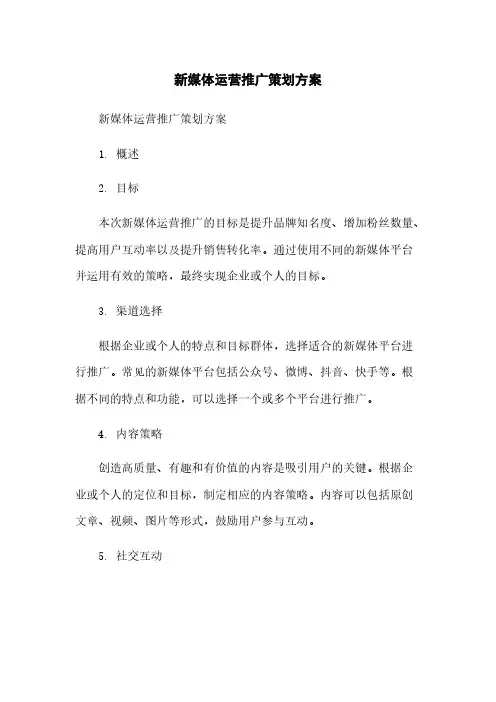 新媒体运营推广策划方案

新媒体运营推广策划方案

1. 概述

2. 目标

本次新媒体运营推广的目标是提升品牌知名度、增加粉丝数量、提高用户互动率以及提升销售转化率。通过使用不同的新媒体平台并运用有效的策略，最终实现企业或个人的目标。

3. 渠道选择

根据企业或个人的特点和目标群体，选择适合的新媒体平台进行推广。常见的新媒体平台包括公众号、微博、抖音、快手等。根据不同的特点和功能，可以选择一个或多个平台进行推广。

4. 内容策略

创造高质量、有趣和有价值的内容是吸引用户的关键。根据企业或个人的定位和目标，制定相应的内容策略。内容可以包括原创文章、视频、图片等形式，鼓励用户参与互动。

5. 社交互动